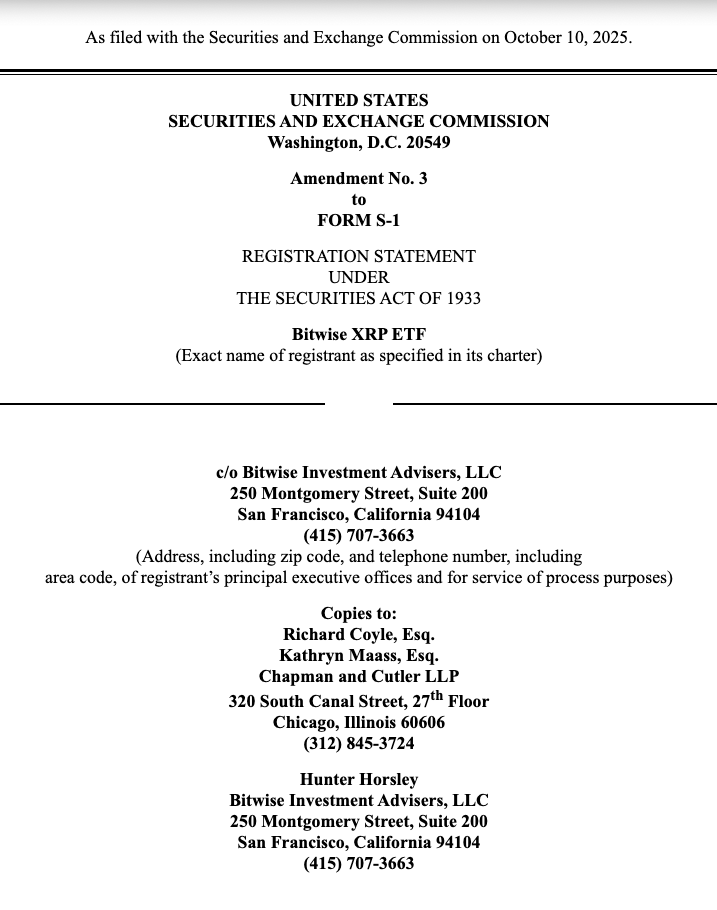 As filed with the Securities and Exchange Commission on October 10, 2025.

UNITED STATES
SECURITIES AND EXCHANGE COMMISSION
Washington, D.C. 20549

Amendment No. 3
to
FORM S-1

REGISTRATION STATEMENT
UNDER
THE SECURITIES ACT OF 1933

Bitwise XRP ETF
(Exact name of registrant as specified in its charter)

c/o Bitwise Investment Advisers, LLC
250 Montgomery Street, Suite 200
San Francisco, California 94104
(415) 707-3663
(Address, including zip code, and telephone number, including area code, of registrant's principal executive offices and for service of process purposes)

Copies to:
Richard Coyle, Esq.
Kathryn Maass, Esq.
Chapman and Cutler LLP
320 South Canal Street, 27$^{th}$ Floor
Chicago, Illinois 60606
(312) 845-3724

Hunter Horsley
Bitwise Investment Advisers, LLC
250 Montgomery Street, Suite 200
San Francisco, California 94104
(415) 707-3663